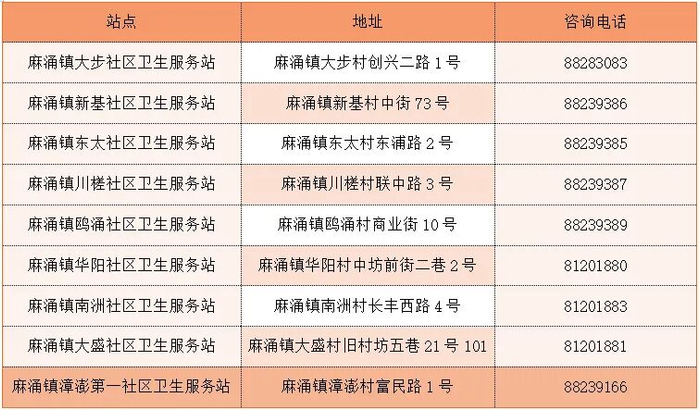 | 站点 | 地址 | 咨询电话 |
|---|---|---|
| 麻涌镇大步社区卫生服务站 | 麻涌镇大步村创兴二路1号 | 88283083 |
| 麻涌镇新基社区卫生服务站 | 麻涌镇新基村中街73号 | 88239386 |
| 麻涌镇东太社区卫生服务站 | 麻涌镇东太村东浦路2号 | 88239385 |
| 麻涌镇川槎社区卫生服务站 | 麻涌镇川槎村联中路3号 | 88239387 |
| 麻涌镇鸥涌社区卫生服务站 | 麻涌镇鸥涌村商业街10号 | 88239389 |
| 麻涌镇华阳社区卫生服务站 | 麻涌镇华阳村中坊前街二巷2号 | 81201880 |
| 麻涌镇南洲社区卫生服务站 | 麻涌镇南洲村长丰西路4号 | 81201883 |
| 麻涌镇大盛社区卫生服务站 | 麻涌镇大盛村旧村坊五巷21号101 | 81201881 |
| 麻涌镇漳澎第一社区卫生服务站 | 麻涌镇漳澎村富民路1号 | 88239166 |